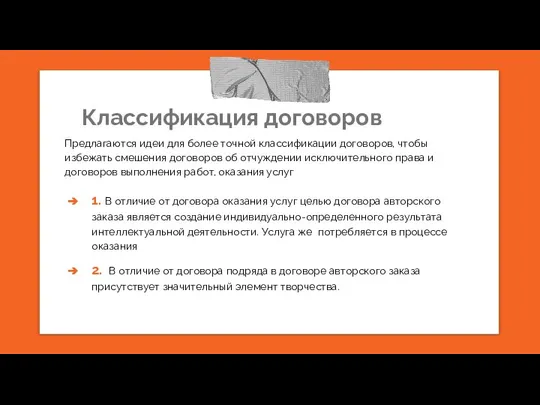 Классификация договоров

Предлагаются идеи для более точной классификации договоров, чтобы избежать смешения договоров об отчуждении исключительного права и договоров выполнения работ, оказания услуг

➔ 1. В отличие от договора оказания услуг целью договора авторского заказа является создание индивидуально-определенного результата интеллектуальной деятельности. Услуга же потребляется в процессе оказания

➔ 2. В отличие от договора подряда в договоре авторского заказа присутствует значительный элемент творчества.